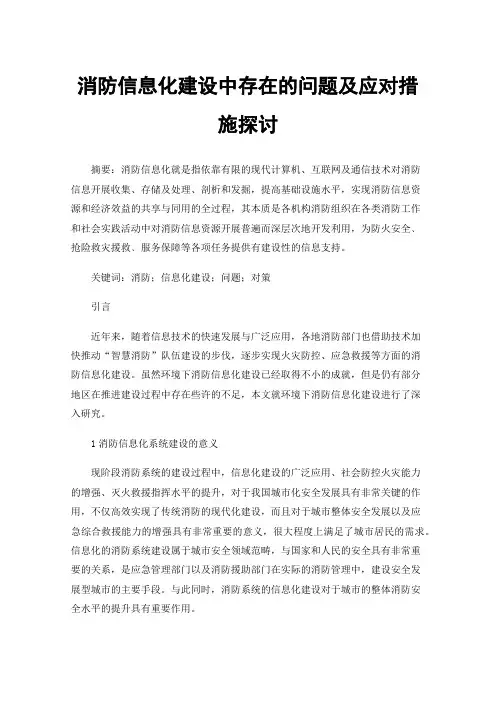 消防信息化建设中存在的问题及应对措施探讨

摘要：消防信息化就是指依靠有限的现代计算机、互联网及通信技术对消防信息开展收集、存储及处理、剖析和发掘，提高基础设施水平，实现消防信息资源和经济效益的共享与同用的全过程，其本质是各机构消防组织在各类消防工作和社会实践活动中对消防信息资源开展普遍而深层次地开发利用，为防火安全、抢险救灾援救、服务保障等各项任务提供有建设性的信息支持。

关键词：消防；信息化建设；问题；对策

引言

近年来，随着信息技术的快速发展与广泛应用，各地消防部门也借助技术加快推动“智慧消防”队伍建设的步伐，逐步实现火灾防控、应急救援等方面的消防信息化建设。虽然环境下消防信息化建设已经取得不小的成就，但是仍有部分地区在推进建设过程中存在些许的不足，本文就环境下消防信息化建设进行了深入研究。

1 消防信息化系统建设的意义

现阶段消防系统的建设过程中，信息化建设的广泛应用、社会防控火灾能力的增强、灭火救援指挥水平的提升，对于我国城市化安全发展具有非常关键的作用，不仅高效实现了传统消防的现代化建设，而且对于城市整体安全发展以及应急综合救援能力的增强具有非常重要的意义，很大程度上满足了城市居民的需求。信息化的消防系统建设属于城市安全领域范畴，与国家和人民的安全具有非常重要的关系，是应急管理部门以及消防援助部门在实际的消防管理中，建设安全发展型城市的主要手段。与此同时，消防系统的信息化建设对于城市的整体消防安全水平的提升具有重要作用。